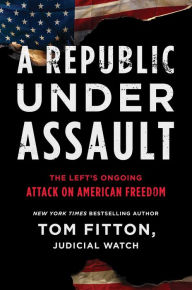 A REPUBLIC UNDER ASSAULT

THE LEFT'S ONGOING
ATTACK ON AMERICAN FREEDOM

NEW YORK TIMES BESTSELLING AUTHOR
TOM FITTON,
JUDICIAL WATCH